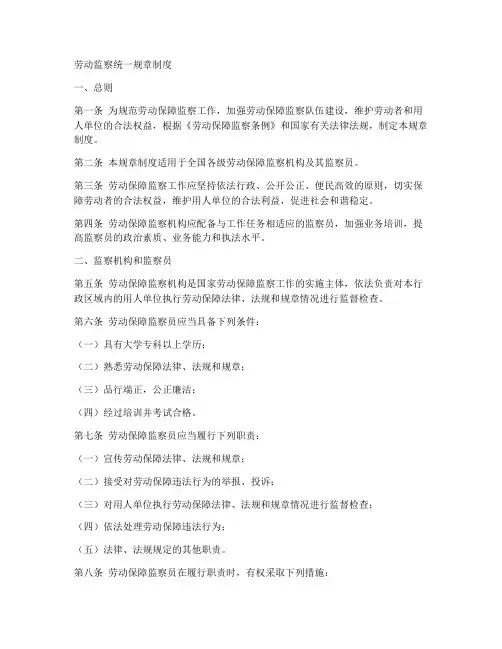 劳动监察统一规章制度

一、总则

第一条 为规范劳动保障监察工作，加强劳动保障监察队伍建设，维护劳动者和用人单位的合法权益，根据《劳动保障监察条例》和国家有关法律法规，制定本规章制度。

第二条 本规章制度适用于全国各级劳动保障监察机构及其监察员。

第三条 劳动保障监察工作应坚持依法行政、公开公正、便民高效的原则，切实保障劳动者的合法权益，维护用人单位的合法利益，促进社会和谐稳定。

第四条 劳动保障监察机构应配备与工作任务相适应的监察员，加强业务培训，提高监察员的政治素质、业务能力和执法水平。

二、监察机构和监察员

第五条 劳动保障监察机构是国家劳动保障监察工作的实施主体，依法负责对本行政区域内的用人单位执行劳动保障法律、法规和规章情况进行监督检查。

第六条 劳动保障监察员应当具备下列条件：

（一）具有大学专科以上学历；

（二）熟悉劳动保障法律、法规和规章；

（三）品行端正，公正廉洁；

（四）经过培训并考试合格。

第七条 劳动保障监察员应当履行下列职责：

（一）宣传劳动保障法律、法规和规章；

（二）接受对劳动保障违法行为的举报、投诉；

（三）对用人单位执行劳动保障法律、法规和规章情况进行监督检查；

（四）依法处理劳动保障违法行为；

（五）法律、法规规定的其他职责。

第八条 劳动保障监察员在履行职责时，有权采取下列措施：